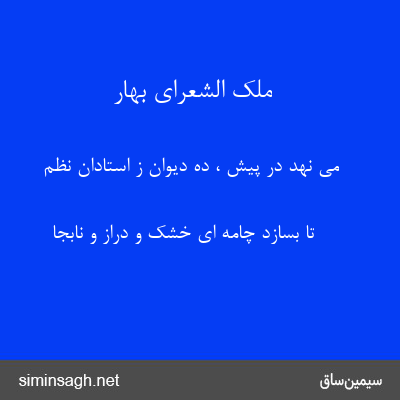 ملک الشعرای بهار

می نهد در پیش ، ده دیوان ز استادان نظم

تا بسازد چامه ای خشک و دراز و نابجا

siminsagh.net

سیمین‌ساق